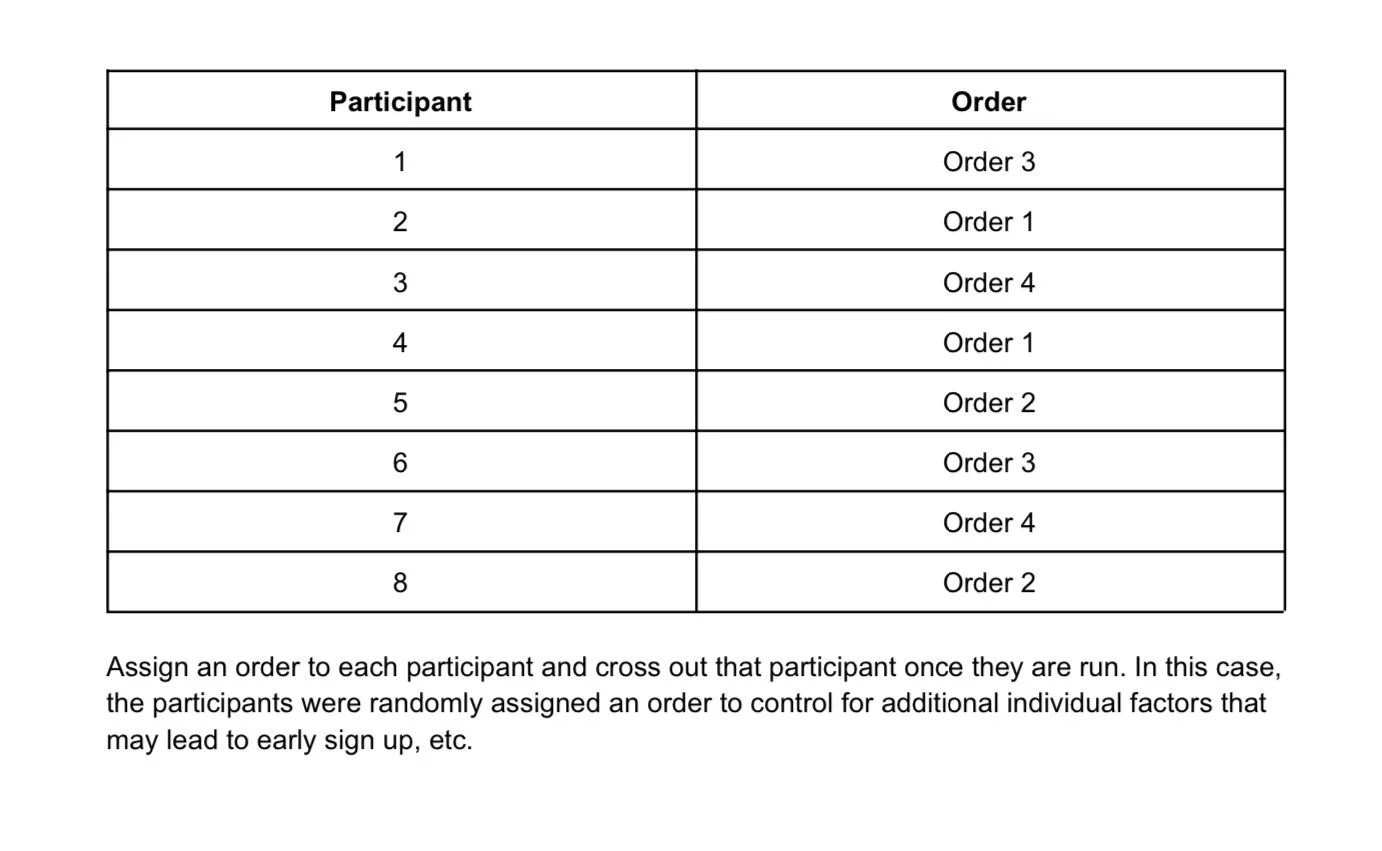 | Participant | Order |
|---|---|
| 1 | Order 3 |
| 2 | Order 1 |
| 3 | Order 4 |
| 4 | Order 1 |
| 5 | Order 2 |
| 6 | Order 3 |
| 7 | Order 4 |
| 8 | Order 2 |

Assign an order to each participant and cross out that participant once they are run. In this case, the participants were randomly assigned an order to control for additional individual factors that may lead to early sign up, etc.